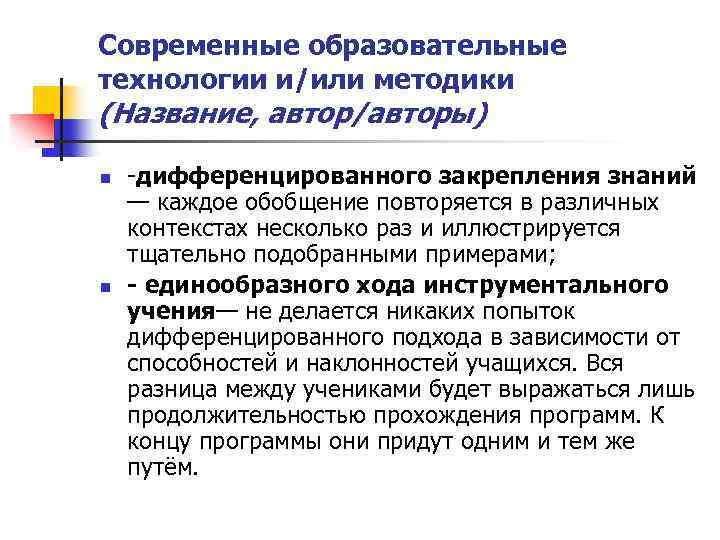 Современные образовательные технологии и/или методики (Название, автор/авторы)

• -дифференцированного закрепления знаний — каждое обобщение повторяется в различных контекстах несколько раз и иллюстрируется тщательно подобранными примерами;

• - единообразного хода инструментального учения— не делается никаких попыток дифференцированного подхода в зависимости от способностей и наклонностей учащихся. Вся разница между учениками будет выражаться лишь продолжительностью прохождения программ. К концу программы они придут одним и тем же путём.